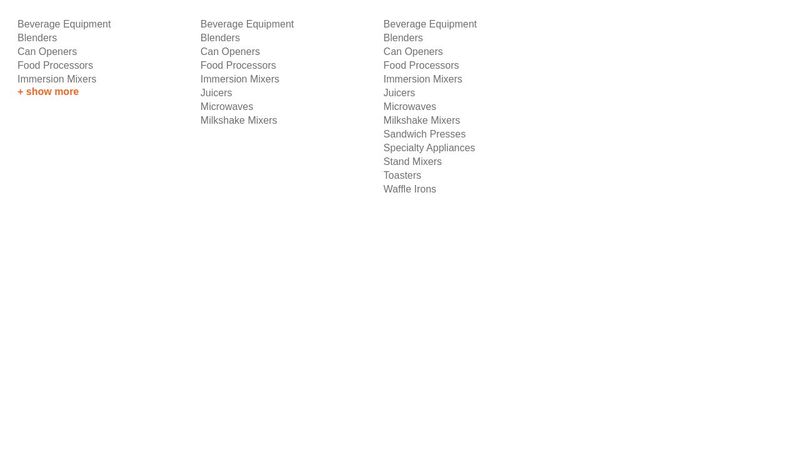 Beverage Equipment
Blenders
Can Openers
Food Processors
Immersion Mixers
+ show more

Beverage Equipment
Blenders
Can Openers
Food Processors
Immersion Mixers
Juicers
Microwaves
Milkshake Mixers

Beverage Equipment
Blenders
Can Openers
Food Processors
Immersion Mixers
Juicers
Microwaves
Milkshake Mixers
Sandwich Presses
Specialty Appliances
Stand Mixers
Toasters
Waffle Irons